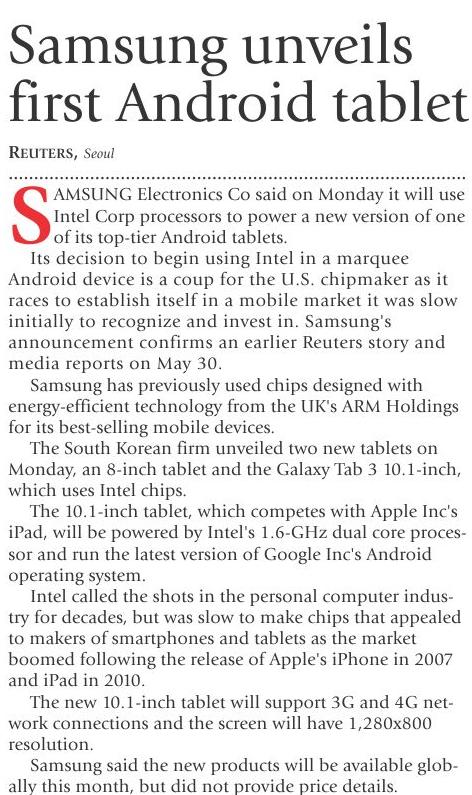 Samsung unveils first Android tablet

REUTERS, Seoul

SAMSUNG Electronics Co said on Monday it will use Intel Corp processors to power a new version of one of its top-tier Android tablets.

Its decision to begin using Intel in a marquee Android device is a coup for the U.S. chipmaker as it races to establish itself in a mobile market it was slow initially to recognize and invest in. Samsung's announcement confirms an earlier Reuters story and media reports on May 30.

Samsung has previously used chips designed with energy-efficient technology from the UK's ARM Holdings for its best-selling mobile devices.

The South Korean firm unveiled two new tablets on Monday, an 8-inch tablet and the Galaxy Tab 3 10.1-inch, which uses Intel chips.

The 10.1-inch tablet, which competes with Apple Inc's iPad, will be powered by Intel's 1.6-GHz dual core processor and run the latest version of Google Inc's Android operating system.

Intel called the shots in the personal computer industry for decades, but was slow to make chips that appealed to makers of smartphones and tablets as the market boomed following the release of Apple's iPhone in 2007 and iPad in 2010.

The new 10.1-inch tablet will support 3G and 4G network connections and the screen will have 1,280x800 resolution.

Samsung said the new products will be available globally this month, but did not provide price details.